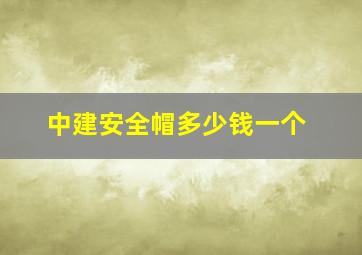 中建安全帽多少钱一个